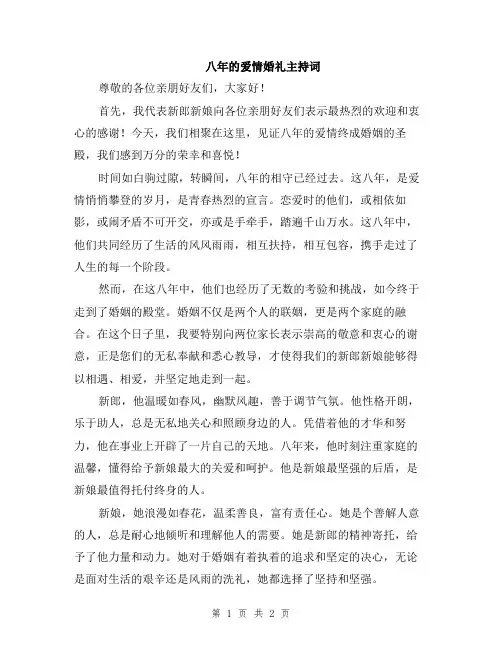 八年的爱情婚礼主持词

尊敬的各位亲朋好友们，大家好！

首先，我代表新郎新娘向各位亲朋好友们表示最热烈的欢迎和衷心的感谢！今天，我们相聚在这里，见证八年的爱情终成婚姻的圣殿，我们感到万分的荣幸和喜悦！

时间如白驹过隙，转瞬间，八年的相守已经过去。这八年，是爱情悄悄攀登的岁月，是青春热烈的宣言。恋爱时的他们，或相依如影，或闹矛盾不可开交，亦或是手牵手，踏遍千山万水。这八年中，他们共同经历了生活的风风雨雨，相互扶持，相互包容，携手走过了人生的每一个阶段。

然而，在这八年中，他们也经历了无数的考验和挑战，如今终于走到了婚姻的殿堂。婚姻不仅是两个人的联姻，更是两个家庭的融合。在这个日子里，我要特别向两位家长表示崇高的敬意和衷心的谢意，正是您们的无私奉献和悉心教导，才使得我们的新郎新娘能够得以相遇、相爱，并坚定地走到一起。

新郎，他温暖如春风，幽默风趣，善于调节气氛。他性格开朗，乐于助人，总是无私地关心和照顾身边的人。凭借着他的才华和努力，他在事业上开辟了一片自己的天地。八年来，他时刻注重家庭的温馨，懂得给予新娘最大的关爱和呵护。他是新娘最坚强的后盾，是新娘最值得托付终身的人。

新娘，她浪漫如春花，温柔善良，富有责任心。她是个善解人意的人，总是耐心地倾听和理解他人的需要。她是新郎的精神寄托，给予了他力量和动力。她对于婚姻有着执着的追求和坚定的决心，无论是面对生活的艰辛还是风雨的洗礼，她都选择了坚持和坚强。

第 1 页 共 2 页